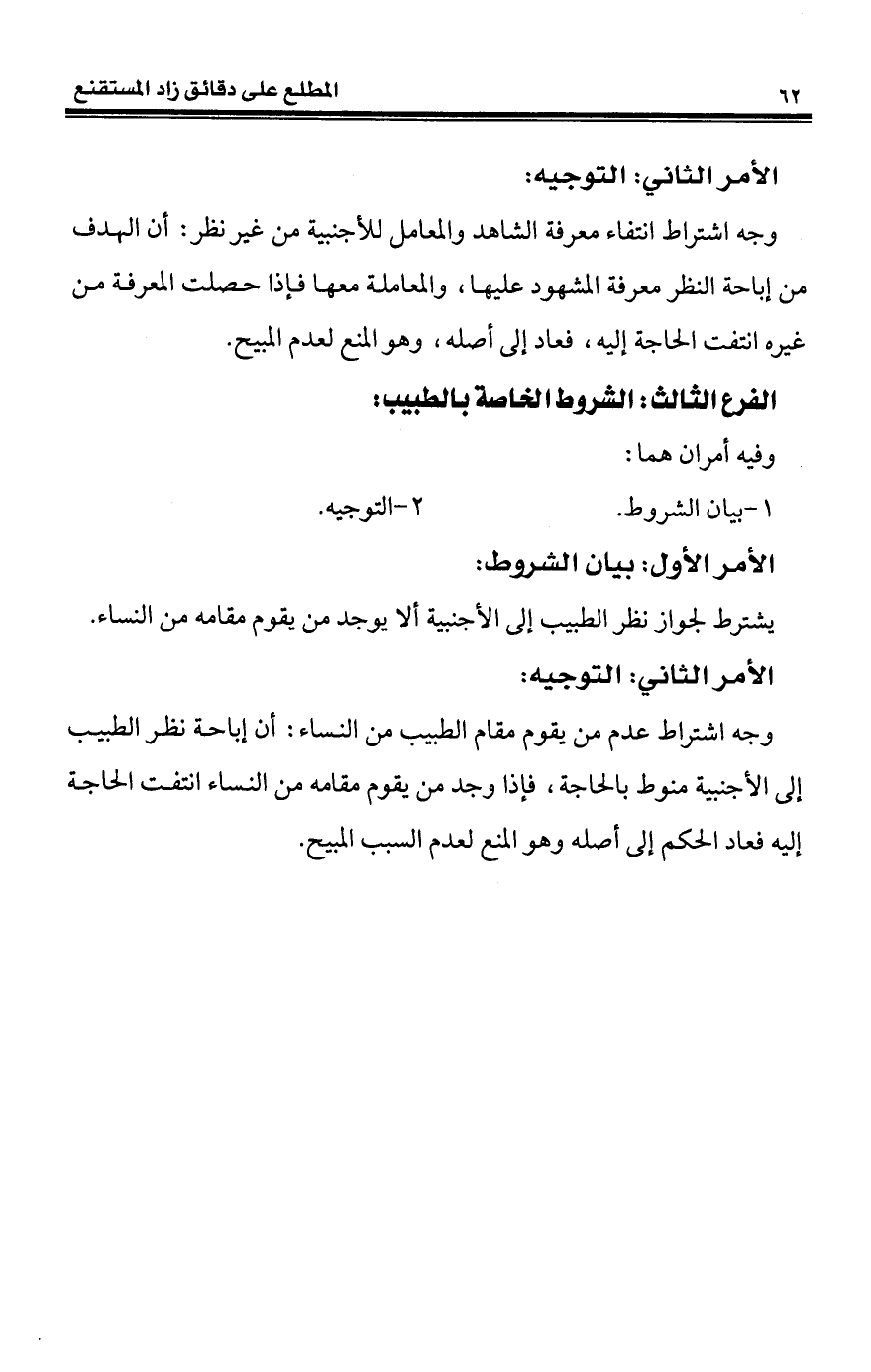 ٦٢ المطلع على دقائق زاد المستقنع

الأمر الثاني: التوجيه:

وجه اشتراط انتفاء معرفة الشاهد والمعامل للأجنبية من غير نظر: أن الهدف من إباحة النظر معرفة المشهود عليها، والمعاملة معها فإذا حصلت المعرفة من غيره انتفت الحاجة إليه، فعاد إلى أصله، وهو المنع لعدم المبيح.

الفرع الثالث: الشروط الخاصة بالطبيب:

وفيه أمران هما:

١-بيان الشروط. ٢-التوجيه.

الأمر الأول: بيان الشروط:

يشترط لجواز نظر الطبيب إلى الأجنبية ألا يوجد من يقوم مقامه من النساء.

الأمر الثاني: التوجيه:

وجه اشتراط عدم من يقوم مقام الطبيب من النساء: أن إباحة نظر الطبيب إلى الأجنبية منوط بالحاجة، فإذا وجد من يقوم مقامه من النساء انتفت الحاجة إليه فعاد الحكم إلى أصله وهو المنع لعدم السبب المبيح.